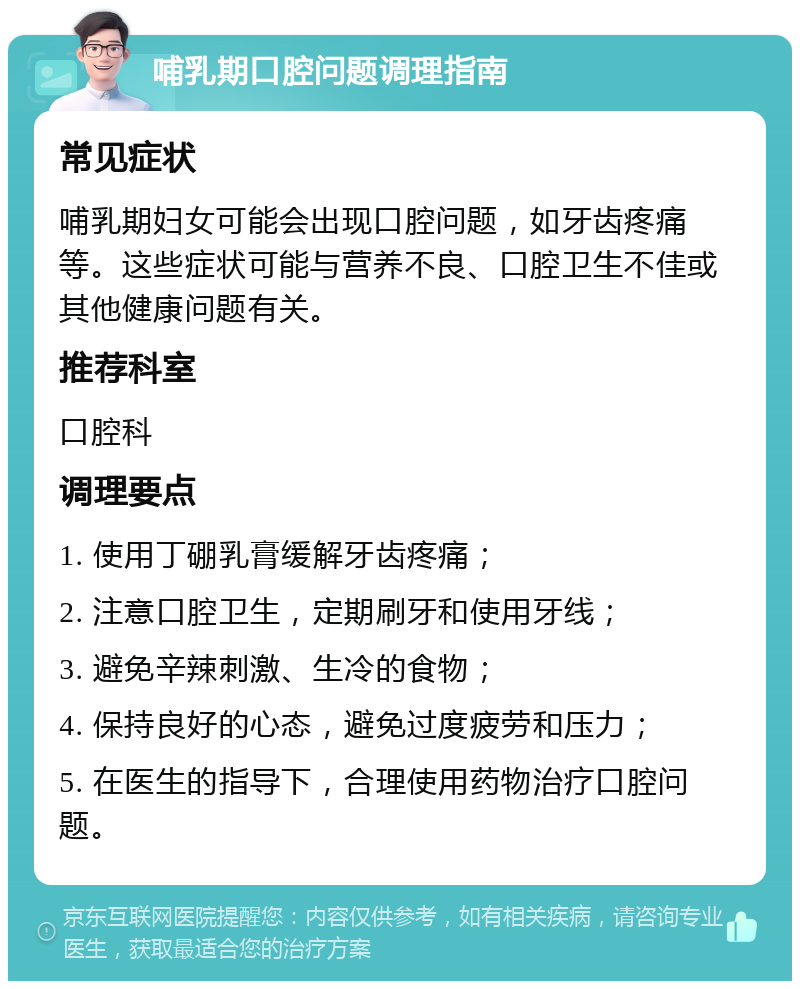 哺乳期口腔问题调理指南

常见症状

哺乳期妇女可能会出现口腔问题，如牙齿疼痛等。这些症状可能与营养不良、口腔卫生不佳或其他健康问题有关。

推荐科室

口腔科

调理要点

1. 使用丁硼乳膏缓解牙齿疼痛；

2. 注意口腔卫生，定期刷牙和使用牙线；

3. 避免辛辣刺激、生冷的食物；

4. 保持良好的心态，避免过度疲劳和压力；

5. 在医生的指导下，合理使用药物治疗口腔问题。

京东互联网医院提醒您：内容仅供参考，如有相关疾病，请咨询专业医生，获取最适合您的治疗方案